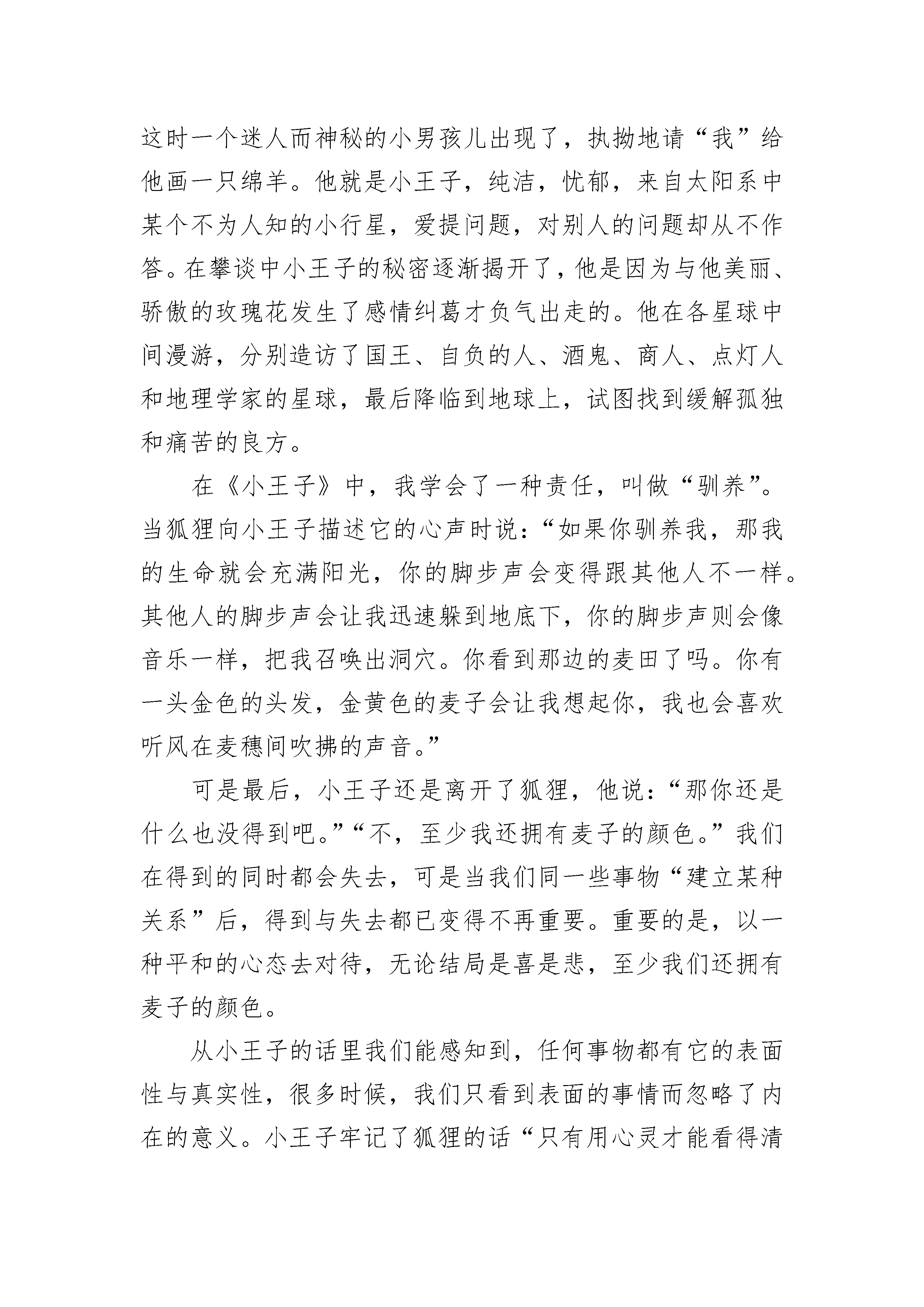 这时一个迷人而神秘的小男孩儿出现了，执拗地请“我”给他画一只绵羊。他就是小王子，纯洁，忧郁，来自太阳系中某个不为人知的小行星，爱提问题，对别人的问题却从不作答。在攀谈中小王子的秘密逐渐揭开了，他是因为与他美丽、骄傲的玫瑰花发生了感情纠葛才负气出走的。他在各星球中间漫游，分别造访了国王、自负的人、酒鬼、商人、点灯人和地理学家的星球，最后降临到地球上，试图找到缓解孤独和痛苦的良方。

在《小王子》中，我学会了一种责任，叫做“驯养”。当狐狸向小王子描述它的心声时说：“如果你驯养我，那我的生命就会充满阳光，你的脚步声会变得跟其他人不一样。其他人的脚步声会让我迅速躲到地底下，你的脚步声则会像音乐一样，把我召唤出洞穴。你看到那边的麦田了吗。你有一头金色的头发，金黄色的麦子会让我想起你，我也会喜欢听风在麦穗间吹拂的声音。”

可是最后，小王子还是离开了狐狸，他说：“那你还是什么也没得到吧。”“不，至少我还拥有麦子的颜色。”我们在得到的同时都会失去，可是当我们同一些事物“建立某种关系”后，得到与失去都已变得不再重要。重要的是，以一种平和的心态去对待，无论结局是喜是悲，至少我们还拥有麦子的颜色。

从小王子的话里我们能感知到，任何事物都有它的表面性与真实性，很多时候，我们只看到表面的事情而忽略了内在的意义。小王子牢记了狐狸的话“只有用心灵才能看得清